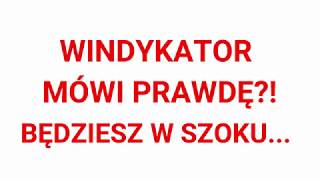 WINDYKATOR MÓWI PRAWDĘ?! BĘDZIESZ W SZOKU...